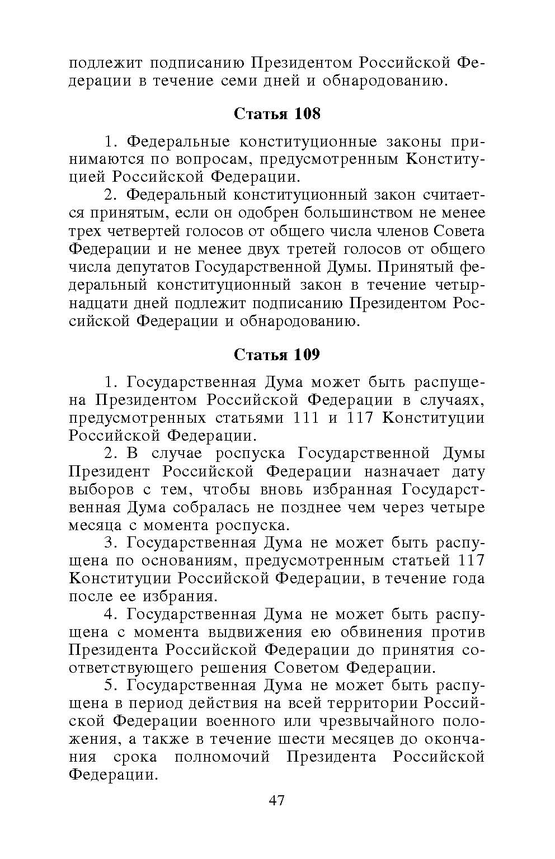 подлежит подписанию Президентом Российской Федерации в течение семи дней и обнародованию.

Статья 108

1. Федеральные конституционные законы принимаются по вопросам, предусмотренным Конституцией Российской Федерации.

2. Федеральный конституционный закон считается принятым, если он одобрен большинством не менее трех четвертей голосов от общего числа членов Совета Федерации и не менее двух третей голосов от общего числа депутатов Государственной Думы. Принятый федеральный конституционный закон в течение четырнадцати дней подлежит подписанию Президентом Российской Федерации и обнародованию.

Статья 109

1. Государственная Дума может быть распущена Президентом Российской Федерации в случаях, предусмотренных статьями 111 и 117 Конституции Российской Федерации.

2. В случае роспуска Государственной Думы Президент Российской Федерации назначает дату выборов с тем, чтобы вновь избранная Государственная Дума собралась не позднее чем через четыре месяца с момента роспуска.

3. Государственная Дума не может быть распущена по основаниям, предусмотренным статьей 117 Конституции Российской Федерации, в течение года после ее избрания.

4. Государственная Дума не может быть распущена с момента выдвижения ею обвинения против Президента Российской Федерации до принятия соответствующего решения Советом Федерации.

5. Государственная Дума не может быть распущена в период действия на всей территории Российской Федерации военного или чрезвычайного положения, а также в течение шести месяцев до окончания срока полномочий Президента Российской Федерации.

47